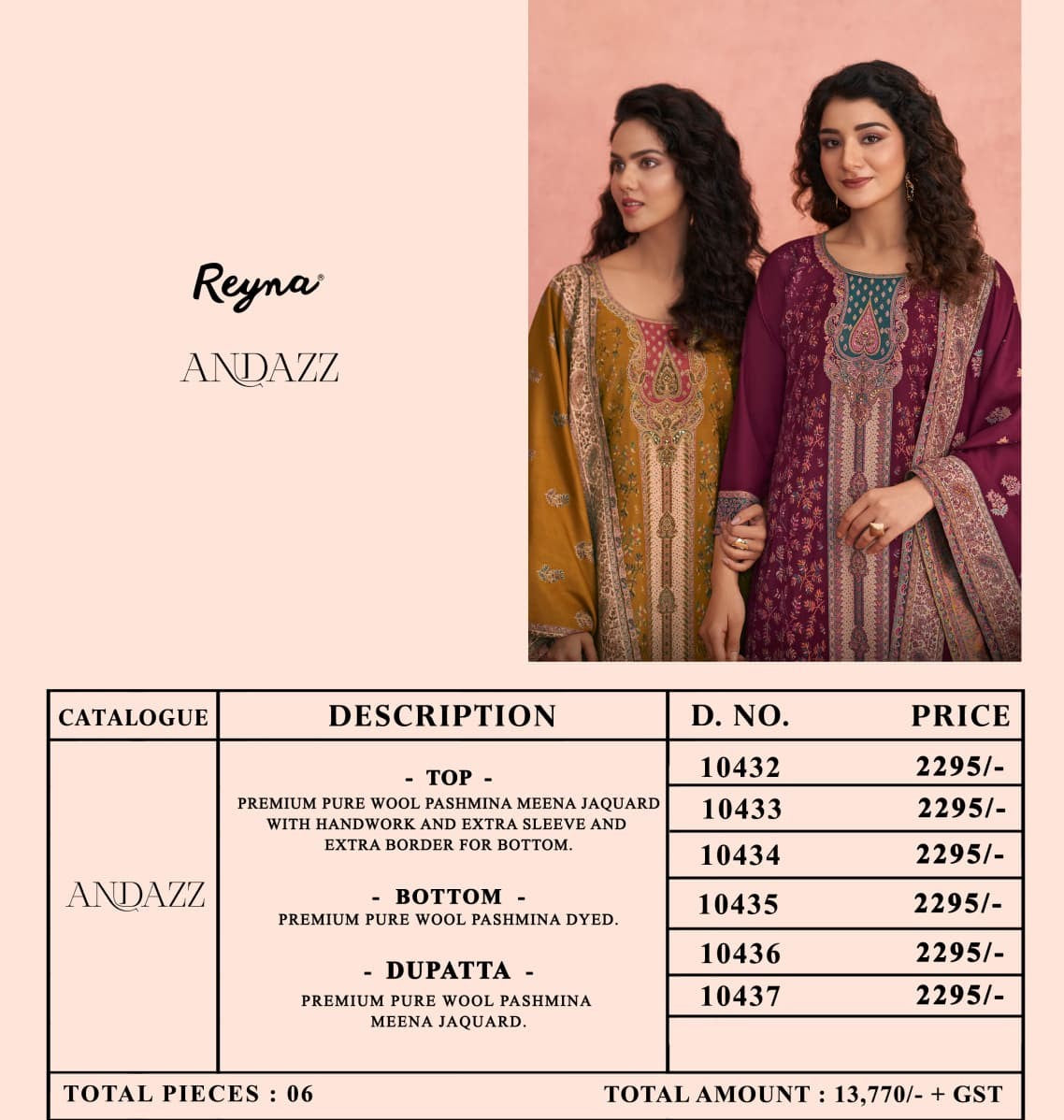 Reyna®

ANDAZZ

| CATALOGUE | DESCRIPTION | D. NO. | PRICE |
|---|---|---|---|
| ANDAZZ | - TOP - PREMIUM PURE WOOL PASHMINA MEENA JAQUARD WITH HANDWORK AND EXTRA SLEEVE AND EXTRA BORDER FOR BOTTOM. - BOTTOM - PREMIUM PURE WOOL PASHMINA DYED. - DUPATTA - PREMIUM PURE WOOL PASHMINA MEENA JAQUARD. | 10432 | 2295/- |
| | | 10433 | 2295/- |
| | | 10434 | 2295/- |
| | | 10435 | 2295/- |
| | | 10436 | 2295/- |
| | | 10437 | 2295/- |

TOTAL PIECES : 06

TOTAL AMOUNT : 13,770/- + GST